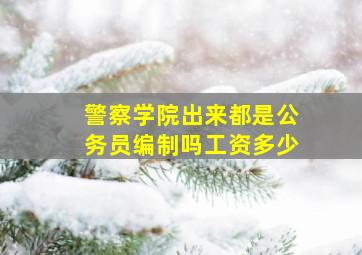 警察学院出来都是公务员编制吗工资多少